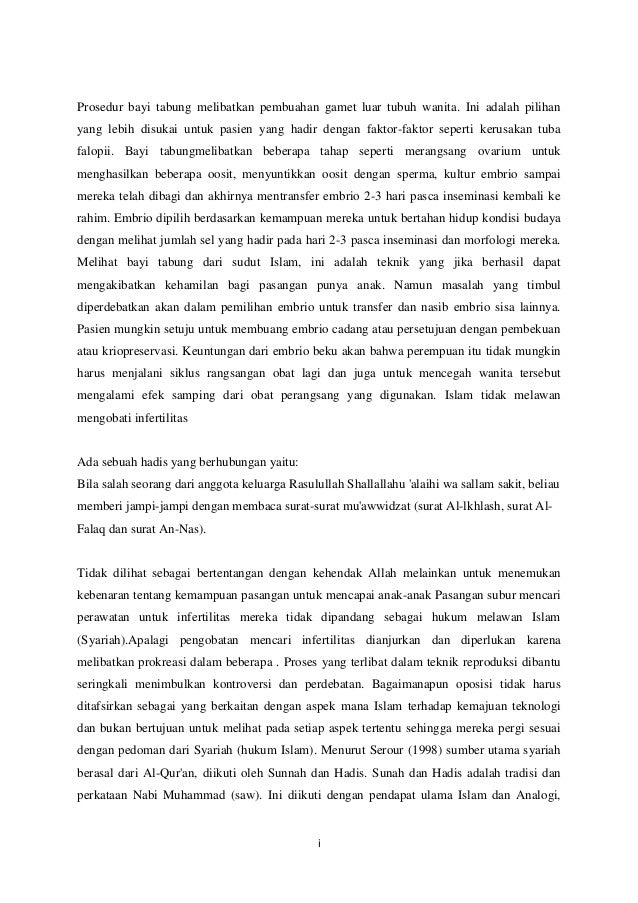 Prosedur bayi tabung melibatkan pembuahan gamet luar tubuh wanita. Ini adalah pilihan yang lebih disukai untuk pasien yang hadir dengan faktor-faktor seperti kerusakan tuba falopii. Bayi tabungmelibatkan beberapa tahap seperti merangsang ovarium untuk menghasilkan beberapa oosit, menyuntikkan oosit dengan sperma, kultur embrio sampai mereka telah dibagi dan akhirnya mentransfer embrio 2-3 hari pasca inseminasi kembali ke rahim. Embrio dipilih berdasarkan kemampuan mereka untuk bertahan hidup kondisi budaya dengan melihat jumlah sel yang hadir pada hari 2-3 pasca inseminasi dan morfologi mereka. Melihat bayi tabung dari sudut Islam, ini adalah teknik yang jika berhasil dapat mengakibatkan kehamilan bagi pasangan punya anak. Namun masalah yang timbul diperdebatkan akan dalam pemilihan embrio untuk transfer dan nasib embrio sisa lainnya. Pasien mungkin setuju untuk membuang embrio cadang atau persetujuan dengan pembekuan atau kriopreservasi. Keuntungan dari embrio beku akan bahwa perempuan itu tidak mungkin harus menjalani siklus rangsangan obat lagi dan juga untuk mencegah wanita tersebut mengalami efek samping dari obat perangsang yang digunakan. Islam tidak melawan mengobati infertilitas

Ada sebuah hadis yang berhubungan yaitu:
Bila salah seorang dari anggota keluarga Rasulullah Shallallahu 'alaihi wa sallam sakit, beliau memberi jampi-jampi dengan membaca surat-surat mu'awwidzat (surat Al-lkhlash, surat Al-Falaq dan surat An-Nas).

Tidak dilihat sebagai bertentangan dengan kehendak Allah melainkan untuk menemukan kebenaran tentang kemampuan pasangan untuk mencapai anak-anak Pasangan subur mencari perawatan untuk infertilitas mereka tidak dipandang sebagai hukum melawan Islam (Syariah).Apalagi pengobatan mencari infertilitas dianjurkan dan diperlukan karena melibatkan prokreasi dalam beberapa . Proses yang terlibat dalam teknik reproduksi dibantu seringkali menimbulkan kontroversi dan perdebatan. Bagaimanapun oposisi tidak harus ditafsirkan sebagai yang berkaitan dengan aspek mana Islam terhadap kemajuan teknologi dan bukan bertujuan untuk melihat pada setiap aspek tertentu sehingga mereka pergi sesuai dengan pedoman dari Syariah (hukum Islam). Menurut Serour (1998) sumber utama syariah berasal dari Al-Qur'an, diikuti oleh Sunnah dan Hadis. Sunah dan Hadis adalah tradisi dan perkataan Nabi Muhammad (saw). Ini diikuti dengan pendapat ulama Islam dan Analogi,

i